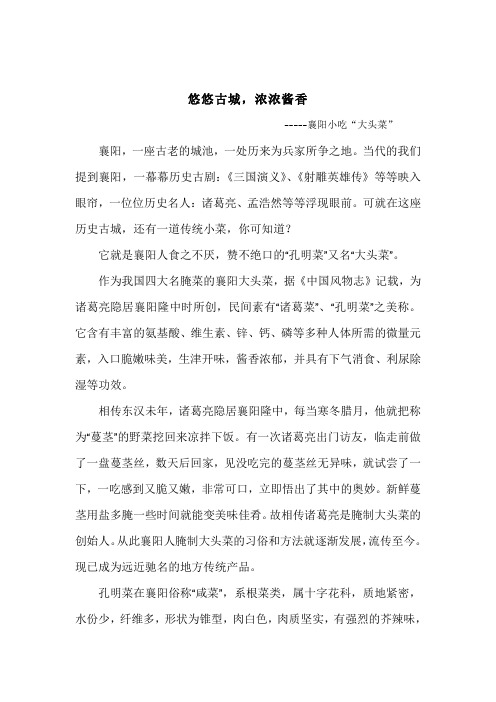 悠悠古城，浓浓酱香

-----襄阳小吃“大头菜”

襄阳，一座古老的城池，一处历来为兵家所争之地。当代的我们提到襄阳，一幕幕历史古剧：《三国演义》、《射雕英雄传》等等映入眼帘，一位位历史名人：诸葛亮、孟浩然等等浮现眼前。可就在这座历史古城，还有一道传统小菜，你可知道？

它就是襄阳人食之不厌，赞不绝口的“孔明菜”又名“大头菜”。

作为我国四大名腌菜的襄阳大头菜，据《中国风物志》记载，为诸葛亮隐居襄阳隆中时所创，民间素有“诸葛菜”、“孔明菜”之美称。它含有丰富的氨基酸、维生素、锌、钙、磷等多种人体所需的微量元素，入口脆嫩味美，生津开味，酱香浓郁，并具有下气消食、利尿除湿等功效。

相传东汉末年，诸葛亮隐居襄阳隆中，每当寒冬腊月，他就把称为“蔓茎”的野菜挖回来凉拌下饭。有一次诸葛亮出门访友，临走前做了一盘蔓茎丝，数天后回家，见没吃完的蔓茎丝无异味，就试尝了一下，一吃感到又脆又嫩，非常可口，立即悟出了其中的奥妙。新鲜蔓茎用盐多腌一些时间就能变美味佳肴。故相传诸葛亮是腌制大头菜的创始人。从此襄阳人腌制大头菜的习俗和方法就逐渐发展，流传至今。现已成为远近驰名的地方传统产品。

孔明菜在襄阳俗称“咸菜”，系根菜类，属十字花科，质地紧密，水份少，纤维多，形状为锥型，肉白色，肉质坚实，有强烈的芥辣味，